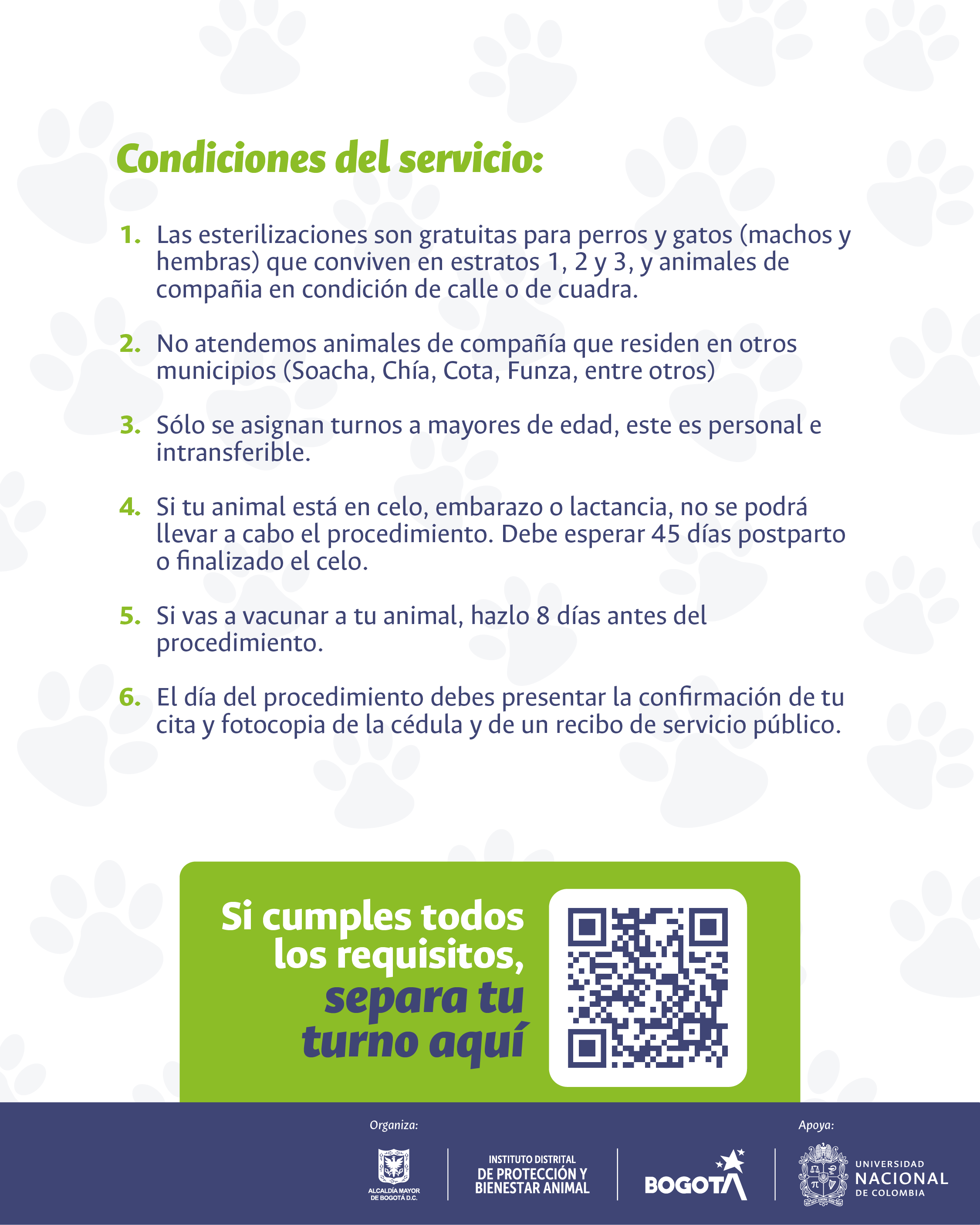 Condiciones del servicio:

1. Las esterilizaciones son gratuitas para perros y gatos (machos y hembras) que conviven en estratos 1, 2 y 3, y animales de compañia en condición de calle o de cuadra.

2. No atendemos animales de compañía que residen en otros municipios (Soacha, Chía, Cota, Funza, entre otros)

3. Sólo se asignan turnos a mayores de edad, este es personal e intransferible.

4. Si tu animal está en celo, embarazo o lactancia, no se podrá llevar a cabo el procedimiento. Debe esperar 45 días postparto o finalizado el celo.

5. Si vas a vacunar a tu animal, hazlo 8 días antes del procedimiento.

6. El día del procedimiento debes presentar la confirmación de tu cita y fotocopia de la cédula y de un recibo de servicio público.

Si cumples todos los requisitos, separa tu turno aquí

Organiza:

ALCALDÍA MAYOR DE BOGOTÁ D.C.

INSTITUTO DISTRITAL DE PROTECCIÓN Y BIENESTAR ANIMAL

BOGOTÁ

Apoya:

UNIVERSIDAD NACIONAL DE COLOMBIA